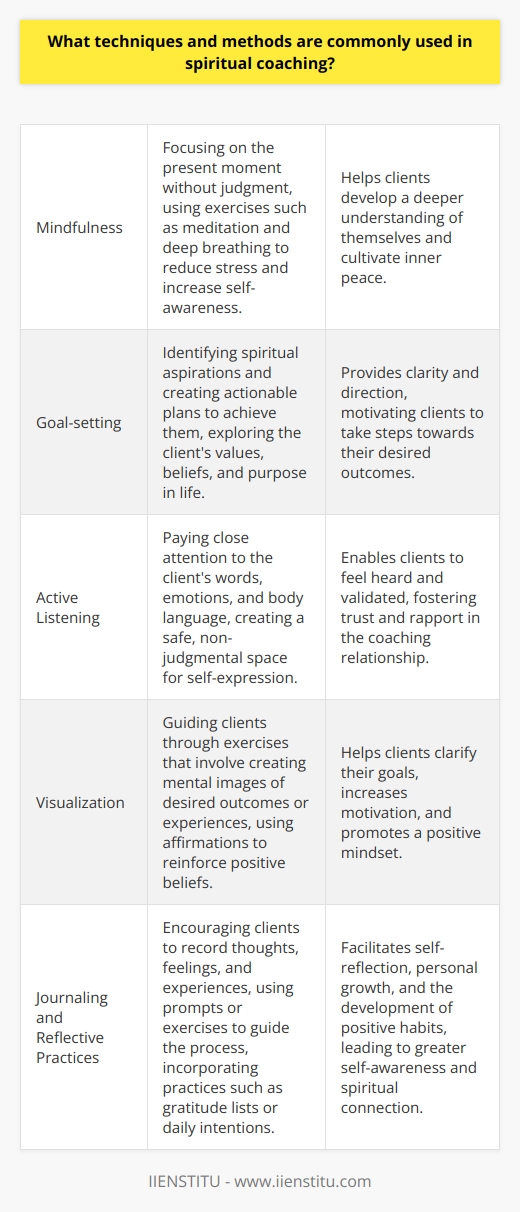 What techniques and methods are commonly used in spiritual coaching?

| | | |
|---|---|---|
| Mindfulness | Focusing on the present moment without judgment, using exercises such as meditation and deep breathing to reduce stress and increase self-awareness. | Helps clients develop a deeper understanding of themselves and cultivate inner peace. |
| Goal-setting | Identifying spiritual aspirations and creating actionable plans to achieve them, exploring the client's values, beliefs, and purpose in life. | Provides clarity and direction, motivating clients to take steps towards their desired outcomes. |
| Active Listening | Paying close attention to the client's words, emotions, and body language, creating a safe, non-judgmental space for self-expression. | Enables clients to feel heard and validated, fostering trust and rapport in the coaching relationship. |
| Visualization | Guiding clients through exercises that involve creating mental images of desired outcomes or experiences, using affirmations to reinforce positive beliefs. | Helps clients clarify their goals, increases motivation, and promotes a positive mindset. |
| Journaling and Reflective Practices | Encouraging clients to record thoughts, feelings, and experiences, using prompts or exercises to guide the process, incorporating practices such as gratitude lists or daily intentions. | Facilitates self-reflection, personal growth, and the development of positive habits, leading to greater self-awareness and spiritual connection. |

IIENSTITU - www.iienstitu.com